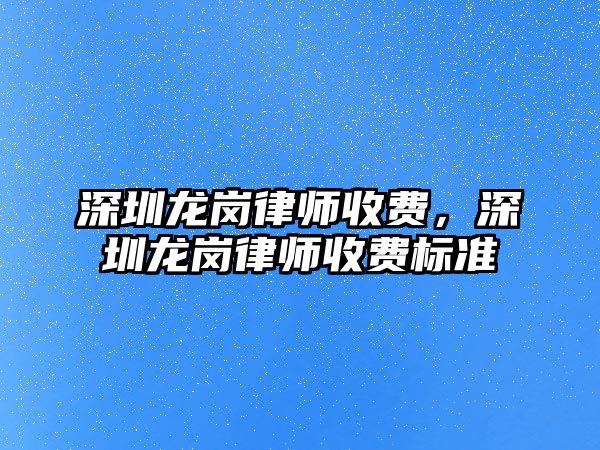 深圳龙岗律师收费，深圳龙岗律师收费标准